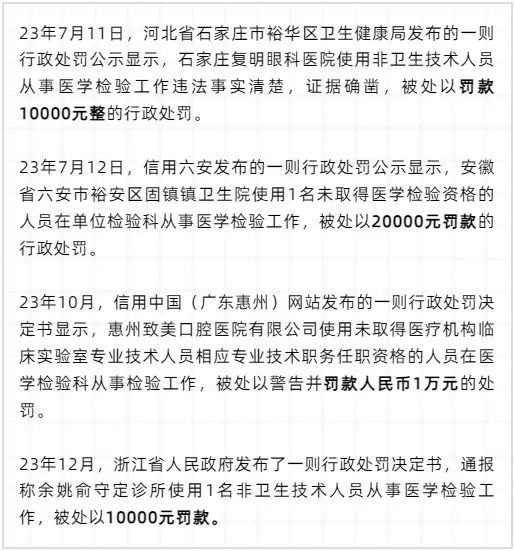 23年7月11日，河北省石家庄市裕华区卫生健康局发布的一则行政处罚公示显示，石家庄复明眼科医院使用非卫生技术人员从事医学检验工作违法事实清楚，证据确凿，被处以罚款10000元整的行政处罚。

23年7月12日，信用六安发布的一则行政处罚公示显示，安徽省六安市裕安区固镇镇卫生院使用1名未取得医学检验资格的人员在单位检验科从事医学检验工作，被处以20000元罚款的行政处罚。

23年10月，信用中国（广东惠州）网站发布的一则行政处罚决定书显示，惠州致美口腔医院有限公司使用未取得医疗机构临床实验室专业技术人员相应专业技术职务任职资格的人员在医学检验科从事检验工作，被处以警告并罚款人民币1万元的处罚。

23年12月，浙江省人民政府发布了一则行政处罚决定书，通报称余姚俞守定诊所使用1名非卫生技术人员从事医学检验工作，被处以10000元罚款。